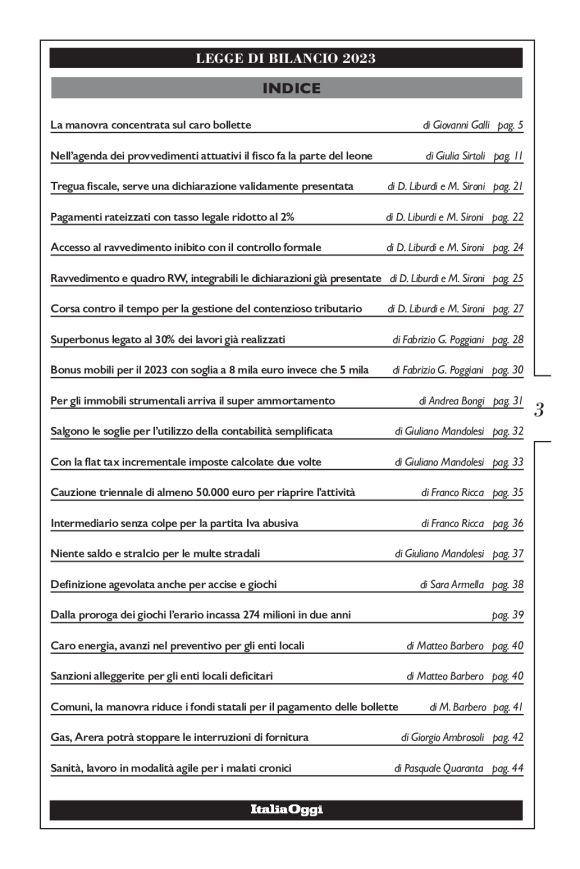 LEGGE DI BILANCIO 2023

INDICE

La manovra concentrata sul caro bollette di Giovanni Galli pag. 5

Nell'agenda dei provvedimenti attuativi il fisco fa la parte del leone di Giulia Sirtoli pag. 11

Tregua fiscale, serve una dichiarazione validamente presentata di D. Liburdi e M. Sironi pag. 21

Pagamenti rateizzati con tasso legale ridotto al 2% di D. Liburdi e M. Sironi pag. 22

Accesso al ravvedimento inibito con il controllo formale di D. Liburdi e M. Sironi pag. 24

Ravvedimento e quadro RW, integrabili le dichiarazioni già presentate di D. Liburdi e M. Sironi pag. 25

Corsa contro il tempo per la gestione del contenzioso tributario di D. Liburdi e M. Sironi pag. 27

Superbonus legato al 30% dei lavori già realizzati di Fabrizio G. Poggiani pag. 28

Bonus mobili per il 2023 con soglia a 8 mila euro invece che 5 mila di Fabrizio G. Poggiani pag. 30

Per gli immobili strumentali arriva il super ammortamento di Andrea Bongi pag. 31

Salgono le soglie per l'utilizzo della contabilità semplificata di Giuliano Mandolesi pag. 32

Con la flat tax incrementale imposte calcolate due volte di Giuliano Mandolesi pag. 33

Cauzione triennale di almeno 50.000 euro per riaprire l'attività di Franco Ricca pag. 35

Intermediario senza colpe per la partita Iva abusiva di Franco Ricca pag. 36

Niente saldo e stralcio per le multe stradali di Giuliano Mandolesi pag. 37

Definizione agevolata anche per accise e giochi di Sara Armella pag. 38

Dalla proroga dei giochi l'erario incassa 274 milioni in due anni pag. 39

Caro energia, avanzi nel preventivo per gli enti locali di Matteo Barbero pag. 40

Sanzioni alleggerite per gli enti locali deficitari di Matteo Barbero pag. 40

Comuni, la manovra riduce i fondi statali per il pagamento delle bollette di M. Barbero pag. 41

Gas, Arera potrà stoppare le interruzioni di fornitura di Giorgio Ambrosoli pag. 42

Sanità, lavoro in modalità agile per i malati cronici di Pasquale Quaranta pag. 44

3

ItaliaOggi